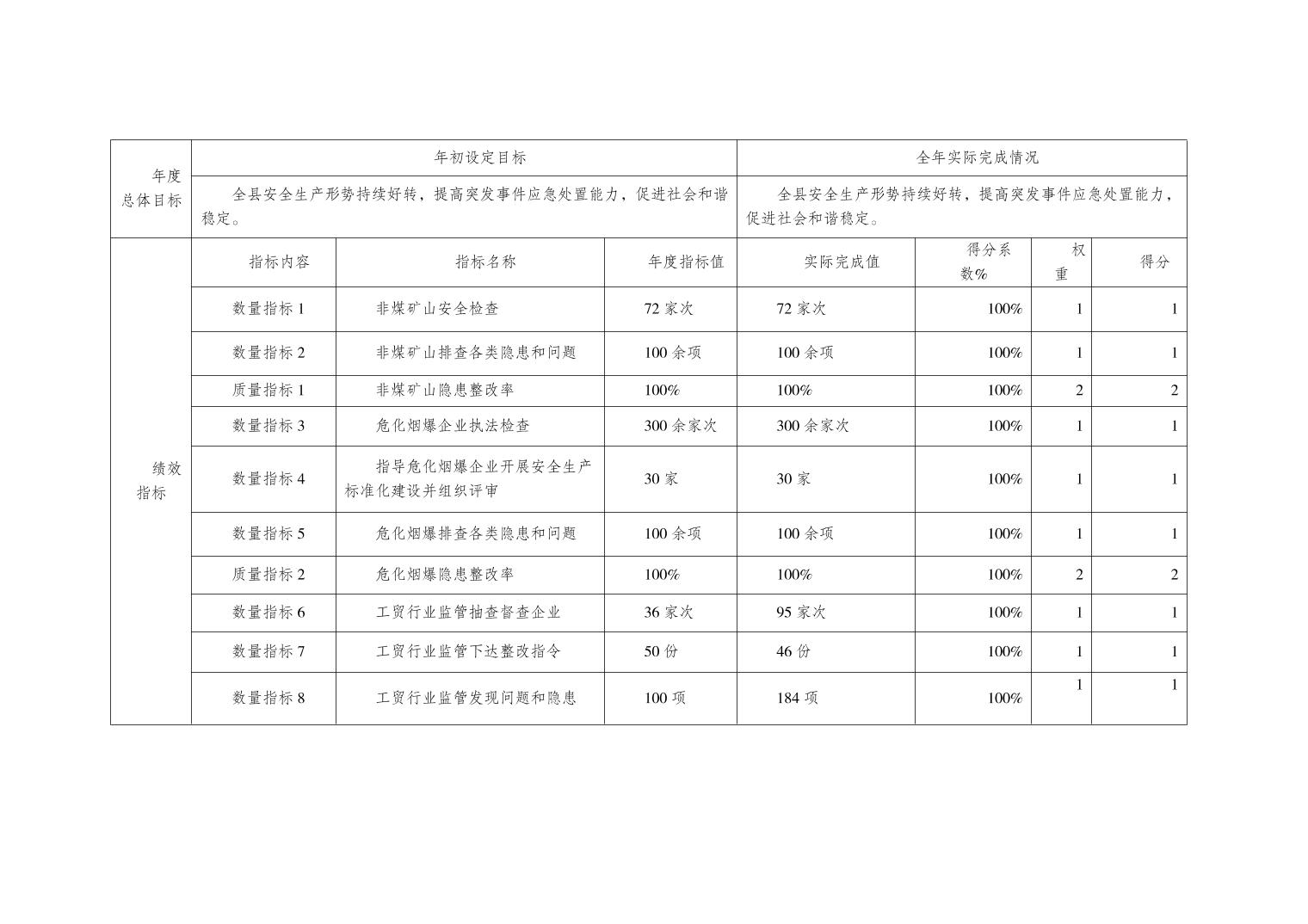 | 年度总体目标 | 年初设定目标 | | | 全年实际完成情况 | | | |
|---|---|---|---|---|---|---|---|
| | 全县安全生产形势持续好转，提高突发事件应急处置能力，促进社会和谐稳定。 | | | 全县安全生产形势持续好转，提高突发事件应急处置能力，促进社会和谐稳定。 | | | |
| 绩效指标 | 指标内容 | 指标名称 | 年度指标值 | 实际完成值 | 得分系数% | 权重 | 得分 |
| | 数量指标 1 | 非煤矿山安全检查 | 72 家次 | 72 家次 | 100% | 1 | 1 |
| | 数量指标 2 | 非煤矿山排查各类隐患和问题 | 100 余项 | 100 余项 | 100% | 1 | 1 |
| | 质量指标 1 | 非煤矿山隐患整改率 | 100% | 100% | 100% | 2 | 2 |
| | 数量指标 3 | 危化烟爆企业执法检查 | 300 余家次 | 300 余家次 | 100% | 1 | 1 |
| | 数量指标 4 | 指导危化烟爆企业开展安全生产标准化建设并组织评审 | 30 家 | 30 家 | 100% | 1 | 1 |
| | 数量指标 5 | 危化烟爆排查各类隐患和问题 | 100 余项 | 100 余项 | 100% | 1 | 1 |
| | 质量指标 2 | 危化烟爆隐患整改率 | 100% | 100% | 100% | 2 | 2 |
| | 数量指标 6 | 工贸行业监管抽查督查企业 | 36 家次 | 95 家次 | 100% | 1 | 1 |
| | 数量指标 7 | 工贸行业监管下达整改指令 | 50 份 | 46 份 | 100% | 1 | 1 |
| | 数量指标 8 | 工贸行业监管发现问题和隐患 | 100 项 | 184 项 | 100% | 1 | 1 |